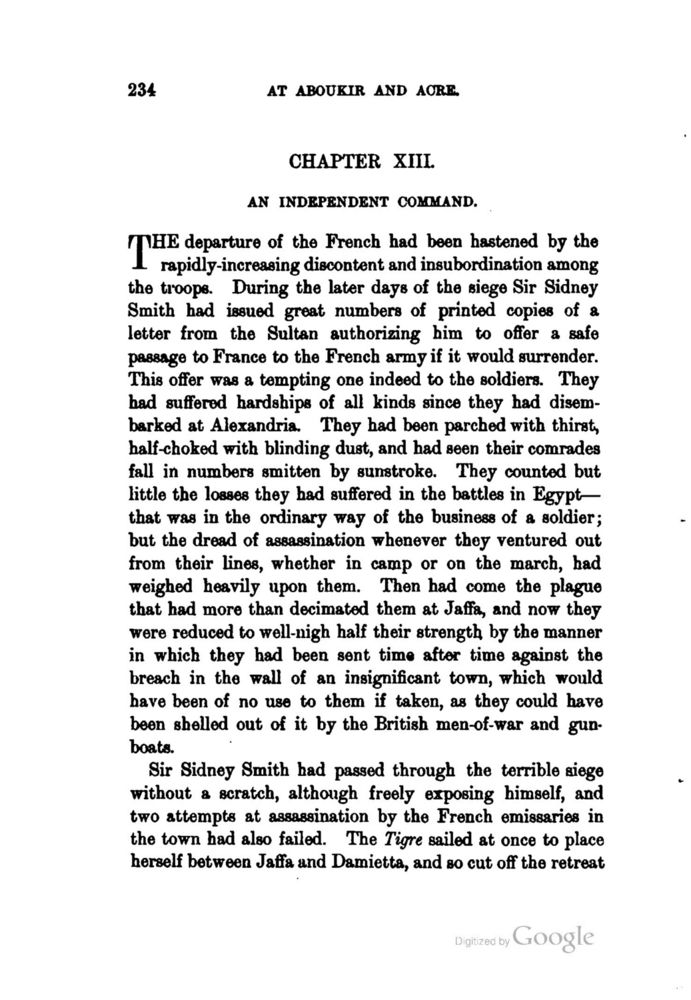 234 AT ABOUKIR AND ACRE.

CHAPTER XIII.

AN INDEPENDENT COMMAND.

THE departure of the French had been hastened by the rapidly-increasing discontent and insubordination among the troops. During the later days of the siege Sir Sidney Smith had issued great numbers of printed copies of a letter from the Sultan authorizing him to offer a safe passage to France to the French army if it would surrender. This offer was a tempting one indeed to the soldiers. They had suffered hardships of all kinds since they had disembarked at Alexandria. They had been parched with thirst, half-choked with blinding dust, and had seen their comrades fall in numbers smitten by sunstroke. They counted but little the losses they had suffered in the battles in Egypt—that was in the ordinary way of the business of a soldier; but the dread of assassination whenever they ventured out from their lines, whether in camp or on the march, had weighed heavily upon them. Then had come the plague that had more than decimated them at Jaffa, and now they were reduced to well-nigh half their strength by the manner in which they had been sent time after time against the breach in the wall of an insignificant town, which would have been of no use to them if taken, as they could have been shelled out of it by the British men-of-war and gunboats.

Sir Sidney Smith had passed through the terrible siege without a scratch, although freely exposing himself, and two attempts at assassination by the French emissaries in the town had also failed. The Tigre sailed at once to place herself between Jaffa and Damietta, and so cut off the retreat

Digitized by Google